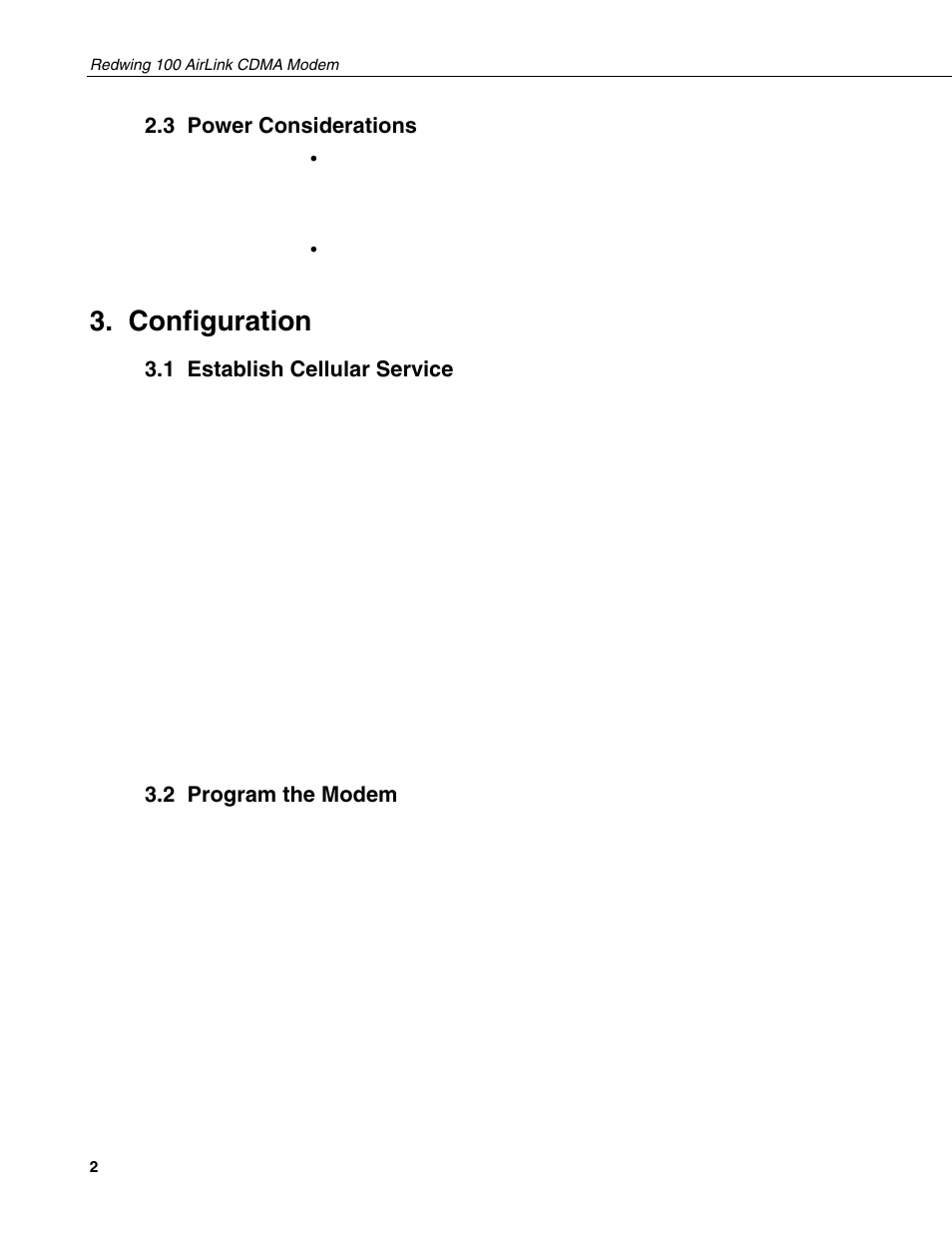 Redwing 100 AirLink CDMA Modem

2.3 Power Considerations

•

•

3. Configuration

3.1 Establish Cellular Service

3.2 Program the Modem

2